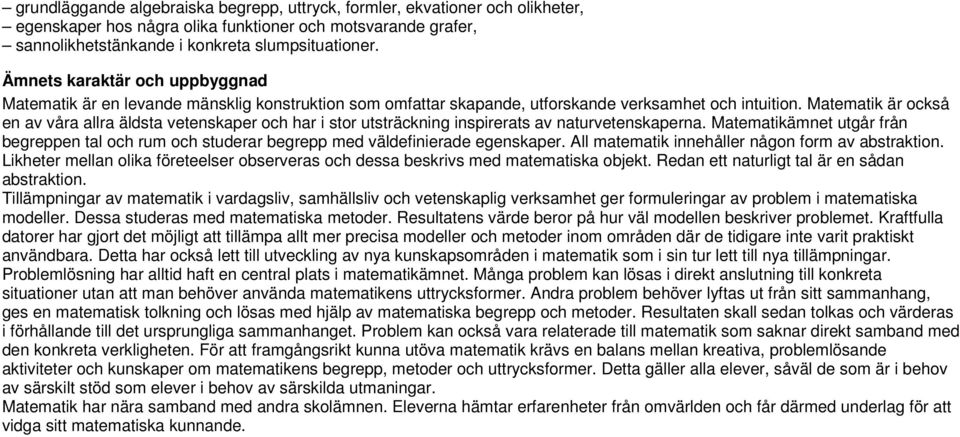 – grundläggande algebraiska begrepp, uttryck, formler, ekvationer och olikheter,
– egenskaper hos några olika funktioner och motsvarande grafer,
– sannolikhetstänkande i konkreta slumpsituationer.

Ämnets karaktär och uppbyggnad

Matematik är en levande mänsklig konstruktion som omfattar skapande, utforskande verksamhet och intuition. Matematik är också en av våra allra äldsta vetenskaper och har i stor utsträckning inspirerats av naturvetenskaperna. Matematikämnet utgår från begreppen tal och rum och studerar begrepp med väldefinierade egenskaper. All matematik innehåller någon form av abstraktion. Likheter mellan olika företeelser observeras och dessa beskrivs med matematiska objekt. Redan ett naturligt tal är en sådan abstraktion.

Tillämpningar av matematik i vardagsliv, samhällsliv och vetenskaplig verksamhet ger formuleringar av problem i matematiska modeller. Dessa studeras med matematiska metoder. Resultatens värde beror på hur väl modellen beskriver problemet. Kraftfulla datorer har gjort det möjligt att tillämpa allt mer precisa modeller och metoder inom områden där de tidigare inte varit praktiskt användbara. Detta har också lett till utveckling av nya kunskapsområden i matematik som i sin tur lett till nya tillämpningar.

Problemlösning har alltid haft en central plats i matematikämnet. Många problem kan lösas i direkt anslutning till konkreta situationer utan att man behöver använda matematikens uttrycksformer. Andra problem behöver lyftas ut från sitt sammanhang, ges en matematisk tolkning och lösas med hjälp av matematiska begrepp och metoder. Resultaten skall sedan tolkas och värderas i förhållande till det ursprungliga sammanhanget. Problem kan också vara relaterade till matematik som saknar direkt samband med den konkreta verkligheten. För att framgångsrikt kunna utöva matematik krävs en balans mellan kreativa, problemlösande aktiviteter och kunskaper om matematikens begrepp, metoder och uttrycksformer. Detta gäller alla elever, såväl de som är i behov av särskilt stöd som elever i behov av särskilda utmaningar.

Matematik har nära samband med andra skolämnen. Eleverna hämtar erfarenheter från omvärlden och får därmed underlag för att vidga sitt matematiska kunnande.